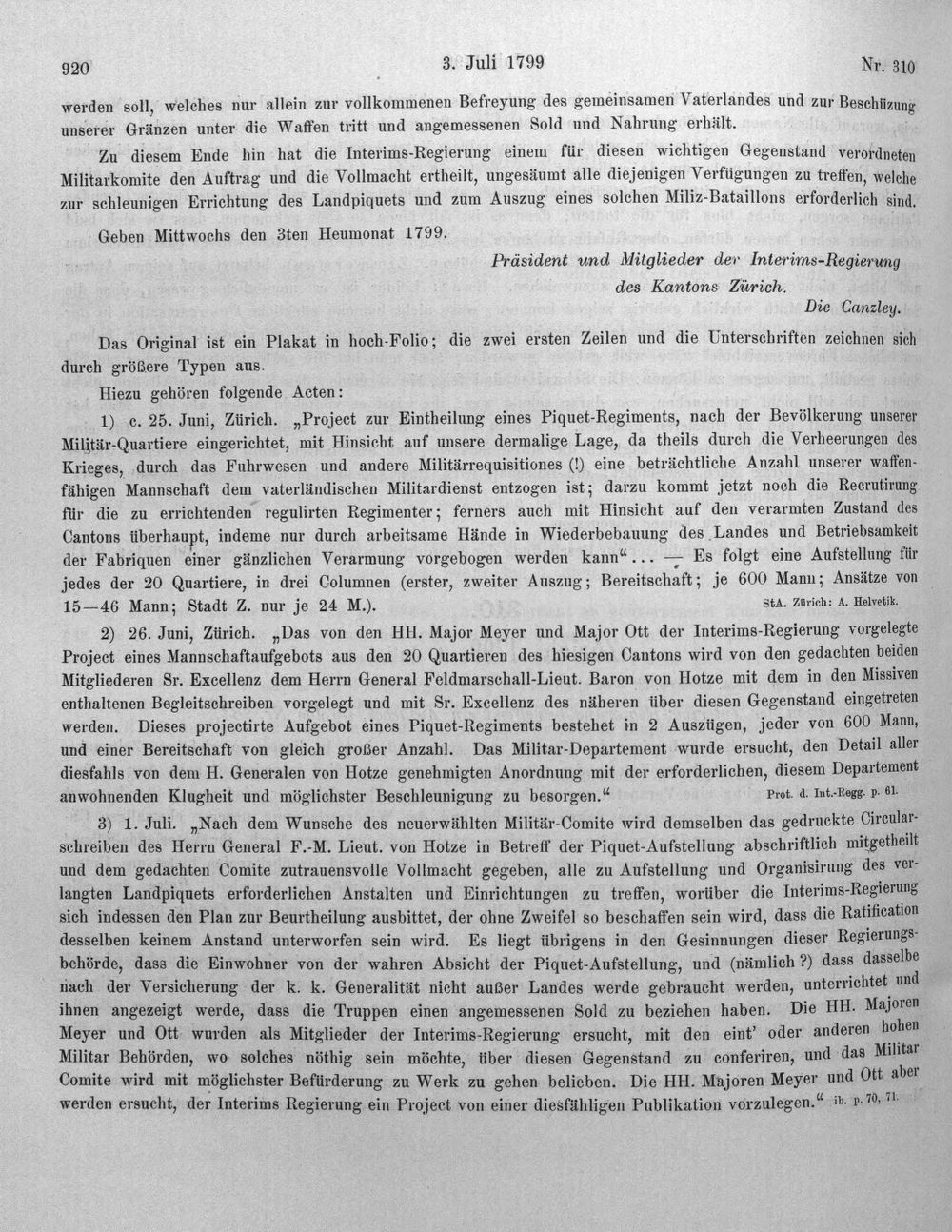 920 3. Juli 1799 Nr. 310

werden soll, welches nur allein zur vollkommenen Befreyung des gemeinsamen Vaterlandes und zur Beschüzung unserer Gränzen unter die Waffen tritt und angemessenen Sold und Nahrung erhält.

Zu diesem Ende hin hat die Interims-Regierung einem für diesen wichtigen Gegenstand verordneten Militarkomite den Auftrag und die Vollmacht ertheilt, ungesäumt alle diejenigen Verfügungen zu treffen, welche zur schleunigen Errichtung des Landpiquets und zum Auszug eines solchen Miliz-Bataillons erforderlich sind.

Geben Mittwochs den 3ten Heumonat 1799.

Präsident und Mitglieder der Interims-Regierung
des Kantons Zürich.
Die Canzley.

Das Original ist ein Plakat in hoch-Folio; die zwei ersten Zeilen und die Unterschriften zeichnen sich durch größere Typen aus.

Hiezu gehören folgende Acten:

1) c. 25. Juni, Zürich. „Project zur Eintheilung eines Piquet-Regiments, nach der Bevölkerung unserer Militär-Quartiere eingerichtet, mit Hinsicht auf unsere dermalige Lage, da theils durch die Verheerungen des Krieges, durch das Fuhrwesen und andere Militärrequisitiones (!) eine beträchtliche Anzahl unserer waffenfähigen Mannschaft dem vaterländischen Militardienst entzogen ist; darzu kommt jetzt noch die Recrutirung für die zu errichtenden regulirten Regimenter; ferners auch mit Hinsicht auf den verarmten Zustand des Cantons überhaupt, indeme nur durch arbeitsame Hände in Wiederbebauung des Landes und Betriebsamkeit der Fabriquen einer gänzlichen Verarmung vorgebogen werden kann“... — Es folgt eine Aufstellung für jedes der 20 Quartiere, in drei Columnen (erster, zweiter Auszug; Bereitschaft; je 600 Mann; Ansätze von 15—46 Mann; Stadt Z. nur je 24 M.). StA. Zürich: A. Helvetik.

2) 26. Juni, Zürich. „Das von den HH. Major Meyer und Major Ott der Interims-Regierung vorgelegte Project eines Mannschaftaufgebots aus den 20 Quartieren des hiesigen Cantons wird von den gedachten beiden Mitgliederen Sr. Excellenz dem Herrn General Feldmarschall-Lieut. Baron von Hotze mit dem in den Missiven enthaltenen Begleitschreiben vorgelegt und mit Sr. Excellenz des näheren über diesen Gegenstand eingetreten werden. Dieses projectirte Aufgebot eines Piquet-Regiments bestehet in 2 Auszügen, jeder von 600 Mann, und einer Bereitschaft von gleich großer Anzahl. Das Militar-Departement wurde ersucht, den Detail aller diesfahls von dem H. Generalen von Hotze genehmigten Anordnung mit der erforderlichen, diesem Departement anwohnenden Klugheit und möglichster Beschleunigung zu besorgen.“ Prot. d. Int.-Regg. p. 61.

3) 1. Juli. „Nach dem Wunsche des neuerwählten Militär-Comite wird demselben das gedruckte Circularschreiben des Herrn General F.-M. Lieut. von Hotze in Betreff der Piquet-Aufstellung abschriftlich mitgetheilt und dem gedachten Comite zutrauensvolle Vollmacht gegeben, alle zu Aufstellung und Organisirung des verlangten Landpiquets erforderlichen Anstalten und Einrichtungen zu treffen, worüber die Interims-Regierung sich indessen den Plan zur Beurtheilung ausbittet, der ohne Zweifel so beschaffen sein wird, dass die Ratification desselben keinem Anstand unterworfen sein wird. Es liegt übrigens in den Gesinnungen dieser Regierungsbehörde, dass die Einwohner von der wahren Absicht der Piquet-Aufstellung, und (nämlich ?) dass dasselbe nach der Versicherung der k. k. Generalität nicht außer Landes werde gebraucht werden, unterrichtet und ihnen angezeigt werde, dass die Truppen einen angemessenen Sold zu beziehen haben. Die HH. Majoren Meyer und Ott wurden als Mitglieder der Interims-Regierung ersucht, mit den eint' oder anderen hohen Militar Behörden, wo solches nöthig sein möchte, über diesen Gegenstand zu conferiren, und das Militar Comite wird mit möglichster Befürderung zu Werk zu gehen belieben. Die HH. Majoren Meyer und Ott aber werden ersucht, der Interims Regierung ein Project von einer diesfähligen Publikation vorzulegen.“ ib. p. 70, 71.